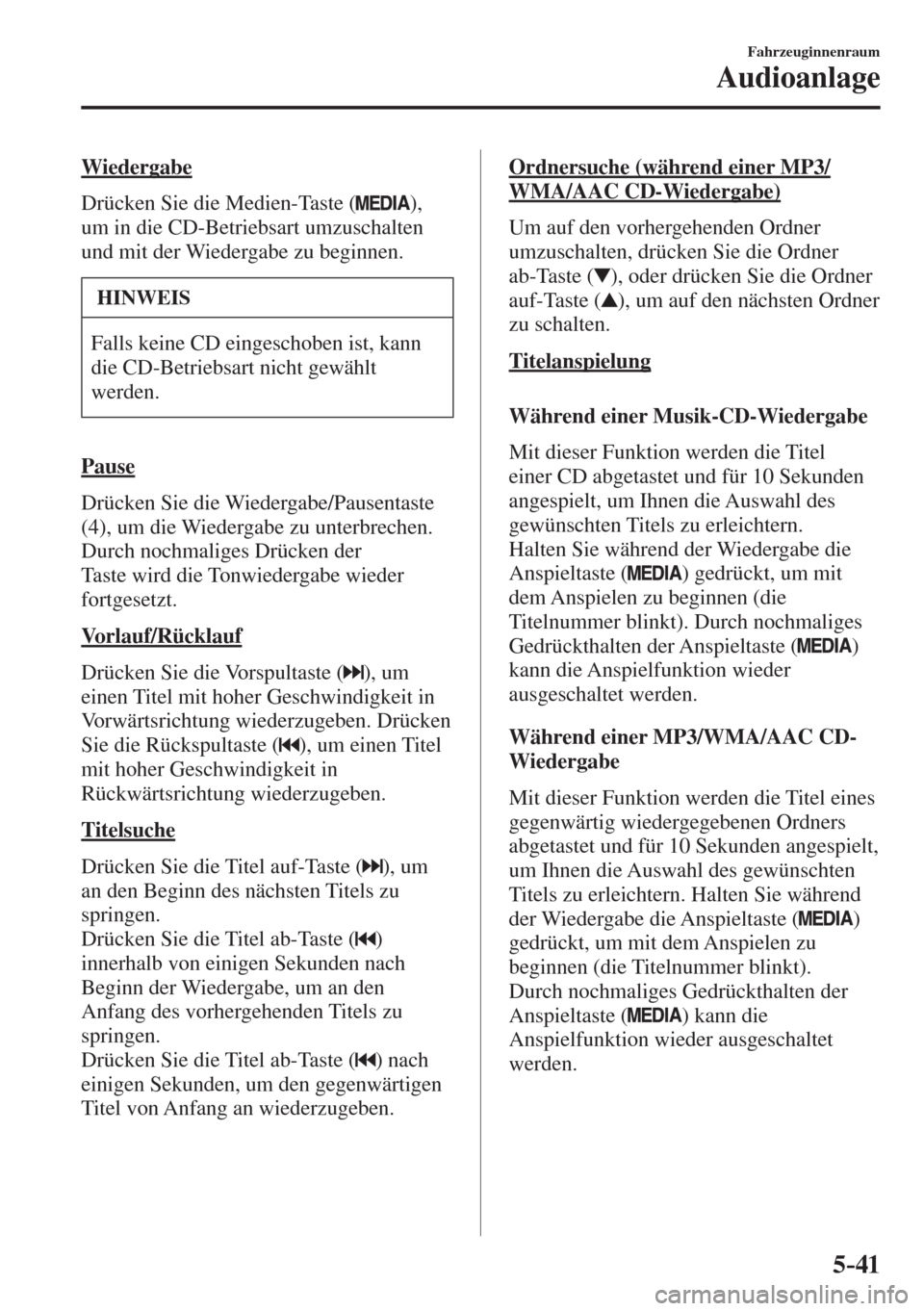 Fahrzeuginnenraum

Audioanlage

Wiedergabe

Drücken Sie die Medien-Taste (MEDIA), um in die CD-Betriebsart umzuschalten und mit der Wiedergabe zu beginnen.

HINWEIS

Falls keine CD eingeschoben ist, kann die CD-Betriebsart nicht gewählt werden.

Pause

Drücken Sie die Wiedergabe/Pausentaste (4), um die Wiedergabe zu unterbrechen. Durch nochmaliges Drücken der Taste wird die Tonwiedergabe wieder fortgesetzt.

Vorlauf/Rücklauf

Drücken Sie die Vorspultaste (⏭), um einen Titel mit hoher Geschwindigkeit in Vorwärtsrichtung wiederzugeben. Drücken Sie die Rückspultaste (⏮), um einen Titel mit hoher Geschwindigkeit in Rückwärtsrichtung wiederzugeben.

Titelsuche

Drücken Sie die Titel auf-Taste (⏭), um an den Beginn des nächsten Titels zu springen.
Drücken Sie die Titel ab-Taste (⏮) innerhalb von einigen Sekunden nach Beginn der Wiedergabe, um an den Anfang des vorhergehenden Titels zu springen.
Drücken Sie die Titel ab-Taste (⏮) nach einigen Sekunden, um den gegenwärtigen Titel von Anfang an wiederzugeben.

Ordnersuche (während einer MP3/WMA/AAC CD-Wiedergabe)

Um auf den vorhergehenden Ordner umzuschalten, drücken Sie die Ordner ab-Taste (▼), oder drücken Sie die Ordner auf-Taste (▲), um auf den nächsten Ordner zu schalten.

Titelanspielung

Während einer Musik-CD-Wiedergabe

Mit dieser Funktion werden die Titel einer CD abgetastet und für 10 Sekunden angespielt, um Ihnen die Auswahl des gewünschten Titels zu erleichtern.
Halten Sie während der Wiedergabe die Anspieltaste (MEDIA) gedrückt, um mit dem Anspielen zu beginnen (die Titelnummer blinkt). Durch nochmaliges Gedrückthalten der Anspieltaste (MEDIA) kann die Anspielfunktion wieder ausgeschaltet werden.

Während einer MP3/WMA/AAC CD-Wiedergabe

Mit dieser Funktion werden die Titel eines gegenwärtig wiedergegebenen Ordners abgetastet und für 10 Sekunden angespielt, um Ihnen die Auswahl des gewünschten Titels zu erleichtern. Halten Sie während der Wiedergabe die Anspieltaste (MEDIA) gedrückt, um mit dem Anspielen zu beginnen (die Titelnummer blinkt).
Durch nochmaliges Gedrückthalten der Anspieltaste (MEDIA) kann die Anspielfunktion wieder ausgeschaltet werden.

5-41

carmanualsonline.info